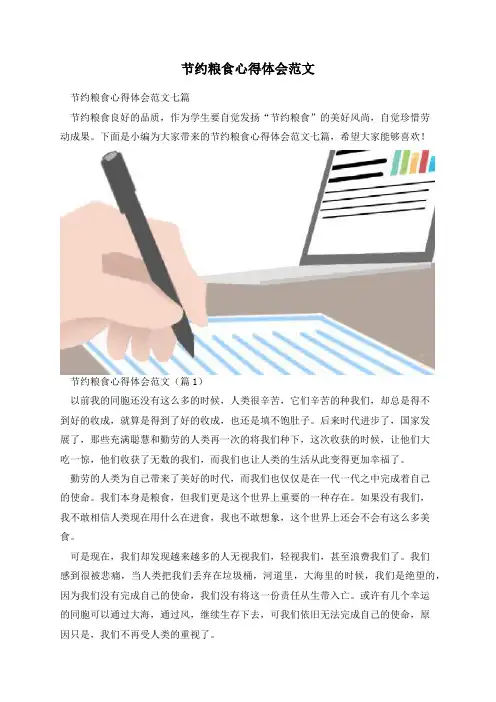 节约粮食心得体会范文

节约粮食心得体会范文七篇

节约粮食良好的品质，作为学生要自觉发扬“节约粮食”的美好风尚，自觉珍惜劳动成果。下面是小编为大家带来的节约粮食心得体会范文七篇，希望大家能够喜欢！

节约粮食心得体会范文（篇1）

以前我的同胞还没有这么多的时候，人类很辛苦，它们辛苦的种我们，却总是得不到好的收成，就算是得到了好的收成，也还是填不饱肚子。后来时代进步了，国家发展了，那些充满聪慧和勤劳的人类再一次的将我们种下，这次收获的时候，让他们大吃一惊，他们收获了无数的我们，而我们也让人类的生活从此变得更加幸福了。

勤劳的人类为自己带来了美好的时代，而我们也仅仅是在一代一代之中完成着自己的使命。我们本身是粮食，但我们更是这个世界上重要的一种存在。如果没有我们，我不敢相信人类现在用什么在进食，我也不敢想象，这个世界上还会不会有这么多美食。

可是现在，我们却发现越来越多的人无视我们，轻视我们，甚至浪费我们了。我们感到很被悲痛，当人类把我们丢弃在垃圾桶，河道里，大海里的时候，我们是绝望的，因为我们没有完成自己的使命，我们没有将这一份责任从生带入亡。或许有几个幸运的同胞可以通过大海，通过风，继续生存下去，可我们依旧无法完成自己的使命，原因只是，我们不再受人类的重视了。